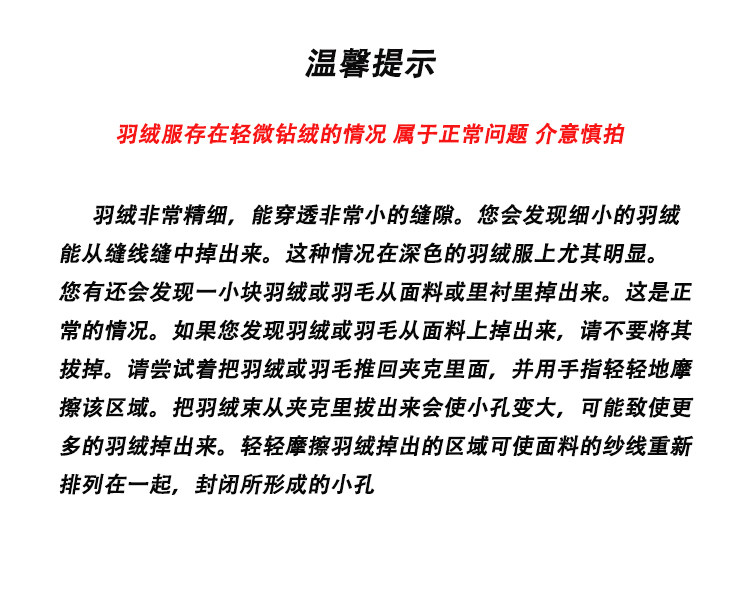 温馨提示

羽绒服存在轻微钻绒的情况 属于正常问题 介意慎拍

羽绒非常精细，能穿透非常小的缝隙。您会发现细小的羽绒能从缝线缝中掉出来。这种情况在深色的羽绒服上尤其明显。您有还会发现一小块羽绒或羽毛从面料或里衬里掉出来。这是正常的情况。如果您发现羽绒或羽毛从面料上掉出来，请不要将其拔掉。请尝试着把羽绒或羽毛推回夹克里面，并用手指轻轻地摩擦该区域。把羽绒束从夹克里拔出来会使小孔变大，可能致使更多的羽绒掉出来。轻轻摩擦羽绒掉出的区域可使面料的纱线重新排列在一起，封闭所形成的小孔